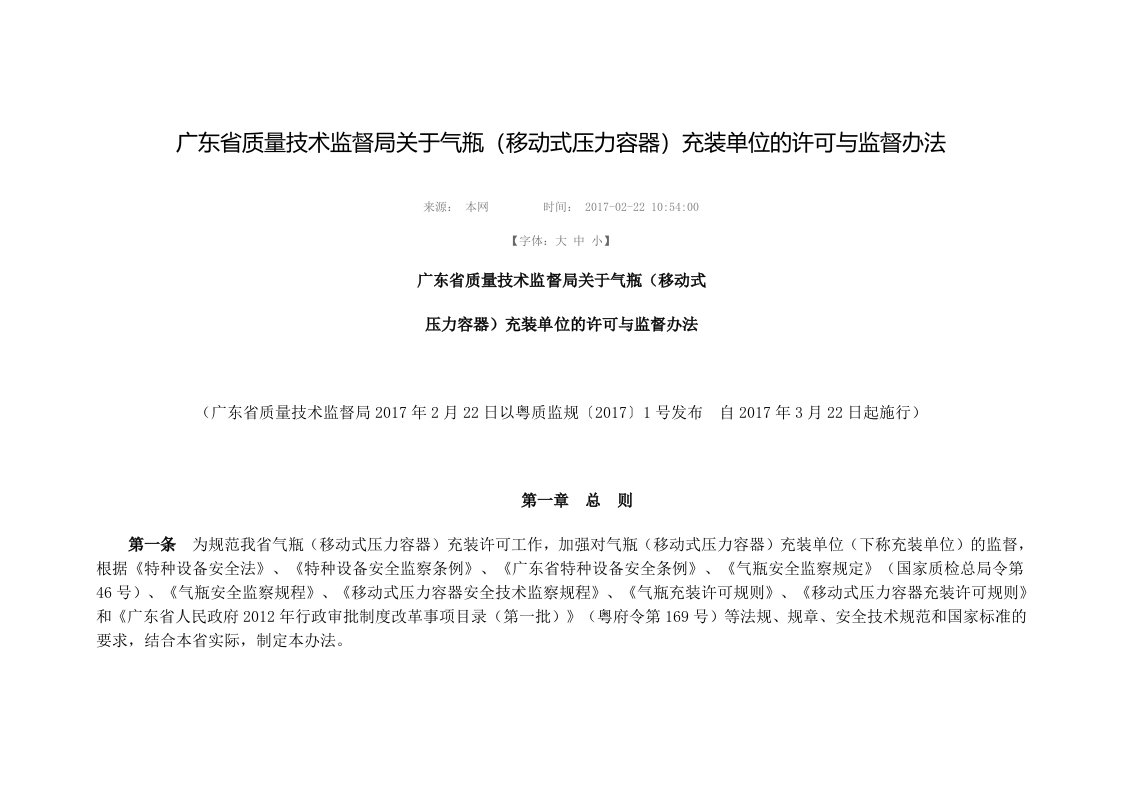 广东省质量技术监督局关于气瓶（移动式压力容器）充装单位的许可与监督办法

来源： 本网 时间： 2017-02-22 10:54:00

【字体：大 中 小】

广东省质量技术监督局关于气瓶（移动式

压力容器）充装单位的许可与监督办法

（广东省质量技术监督局 2017 年 2 月 22 日以粤质监规〔2017〕1 号发布 自 2017 年 3 月 22 日起施行）

第一章 总 则

第一条 为规范我省气瓶（移动式压力容器）充装许可工作，加强对气瓶（移动式压力容器）充装单位（下称充装单位）的监督，根据《特种设备安全法》、《特种设备安全监察条例》、《广东省特种设备安全条例》、《气瓶安全监察规定》（国家质检总局令第 46 号）、《气瓶安全监察规程》、《移动式压力容器安全技术监察规程》、《气瓶充装许可规则》、《移动式压力容器充装许可规则》和《广东省人民政府 2012 年行政审批制度改革事项目录（第一批）》（粤府令第 169 号）等法规、规章、安全技术规范和国家标准的要求，结合本省实际，制定本办法。